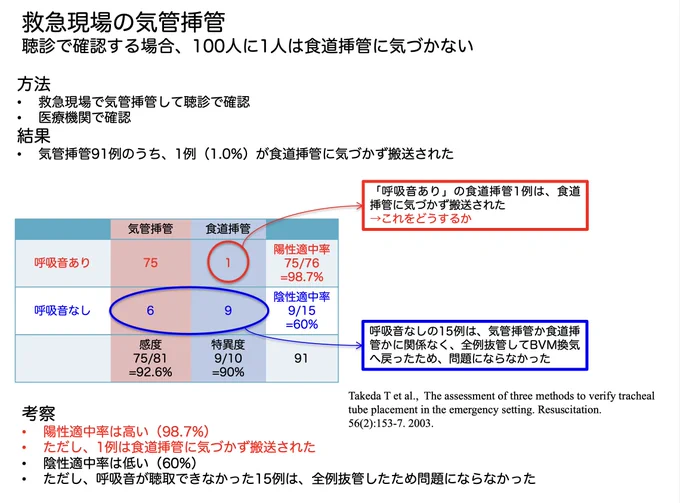 救急現場の気管挿管
聴診で確認する場合、100人に1人は食道挿管に気づかない

方法
• 救急現場で気管挿管して聴診で確認
• 医療機関で確認

結果
• 気管挿管91例のうち、1例（1.0%）が食道挿管に気づかず搬送された

「呼吸音あり」の食道挿管1例は、食道挿管に気づかず搬送された
→これをどうするか

| | 気管挿管 | 食道挿管 | |
|---|---|---|---|
| 呼吸音あり | 75 | 1 | 陽性適中率 75/76 =98.7% |
| 呼吸音なし | 6 | 9 | 陰性適中率 9/15 =60% |
| | 感度 75/81 =92.6% | 特異度 9/10 =90% | 91 |

呼吸音なしの15例は、気管挿管か食道挿管かに関係なく、全例抜管してBVM換気へ戻ったため、問題にならなかった

Takeda T et al., The assessment of three methods to verify tracheal tube placement in the emergency setting. Resuscitation. 56(2):153-7. 2003.

考察
• 陽性適中率は高い（98.7%）
• ただし、1例は食道挿管に気づかず搬送された
• 陰性適中率は低い（60%）
• ただし、呼吸音が聴取できなかった15例は、全例抜管したため問題にならなかった